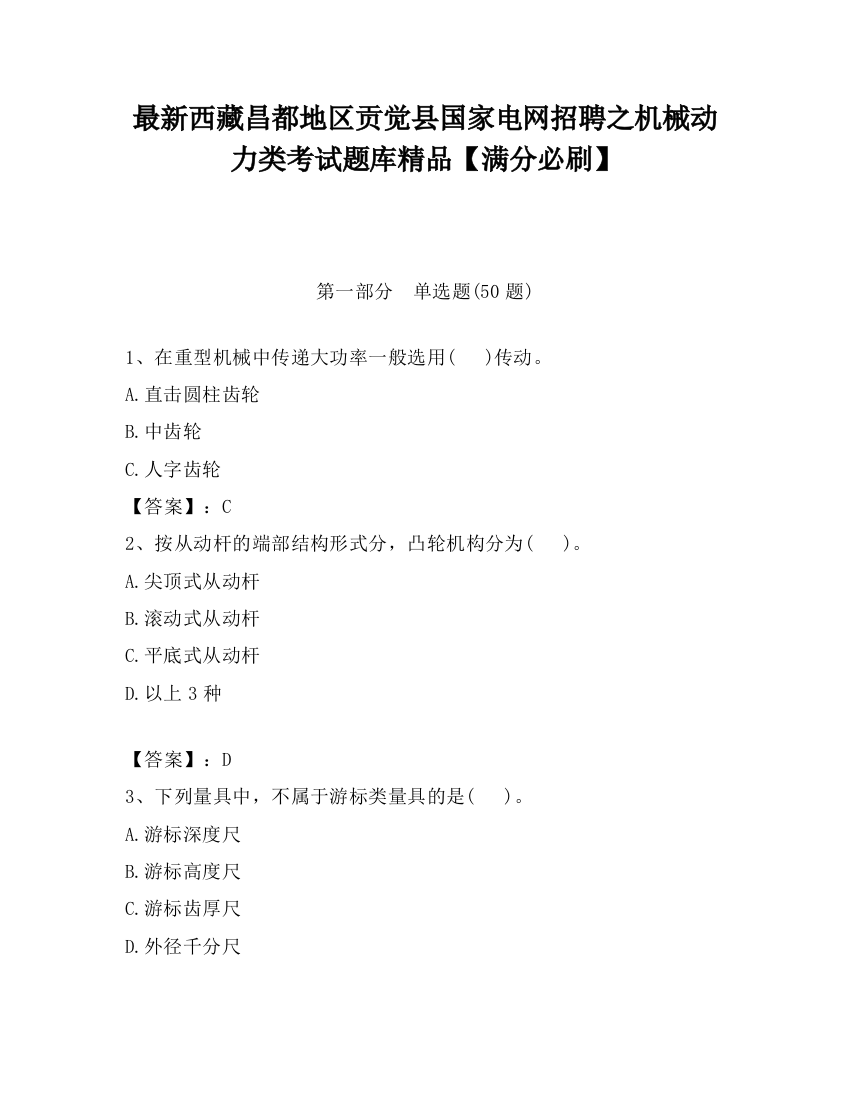 最新西藏昌都地区贡觉县国家电网招聘之机械动力类考试题库精品【满分必刷】

第一部分　单选题(50 题)

1、在重型机械中传递大功率一般选用(　)传动。

A.直击圆柱齿轮

B.中齿轮

C.人字齿轮

【答案】：C

2、按从动杆的端部结构形式分，凸轮机构分为(　)。

A.尖顶式从动杆

B.滚动式从动杆

C.平底式从动杆

D.以上 3 种

【答案】：D

3、下列量具中，不属于游标类量具的是(　)。

A.游标深度尺

B.游标高度尺

C.游标齿厚尺

D.外径千分尺